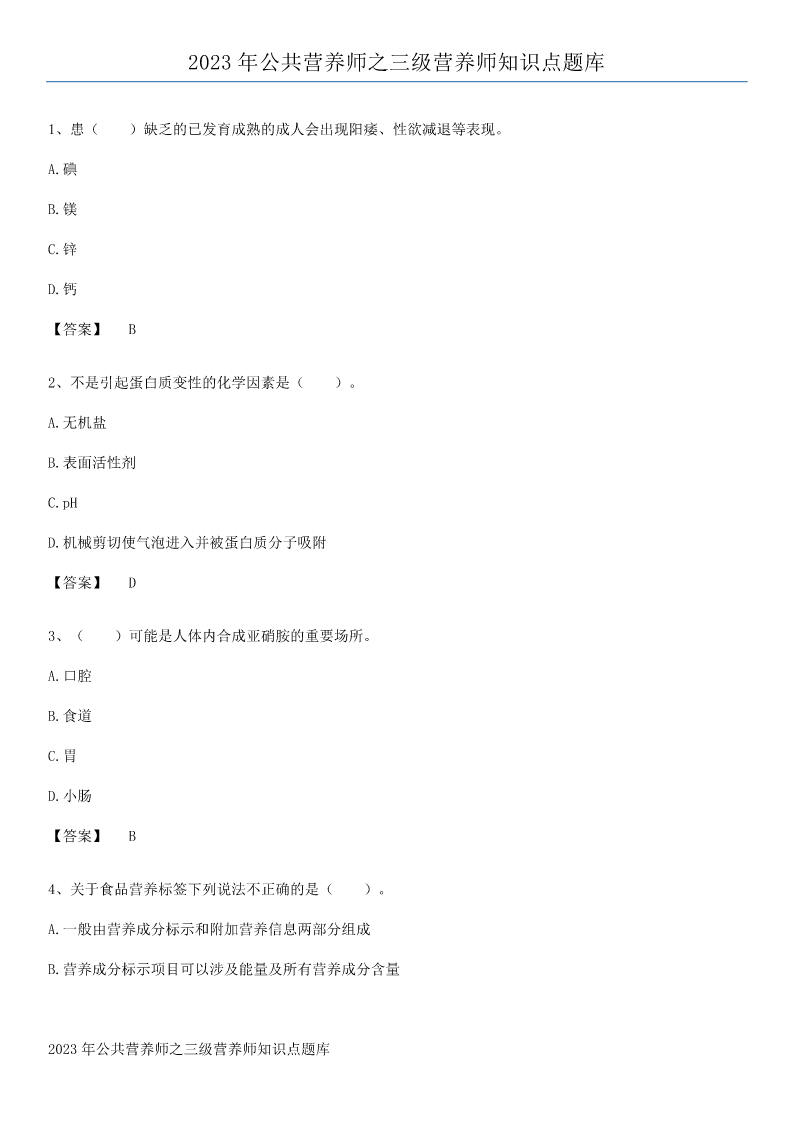 2023 年公共营养师之三级营养师知识点题库

1、患（　　）缺乏的已发育成熟的成人会出现阳痿、性欲减退等表现。

A.碘

B.镁

C.锌

D.钙

【答案】　B

2、不是引起蛋白质变性的化学因素是（　　）。

A.无机盐

B.表面活性剂

C.pH

D.机械剪切使气泡进入并被蛋白质分子吸附

【答案】　D

3、（　　）可能是人体内合成亚硝胺的重要场所。

A.口腔

B.食道

C.胃

D.小肠

【答案】　B

4、关于食品营养标签下列说法不正确的是（　　）。

A.一般由营养成分标示和附加营养信息两部分组成

B.营养成分标示项目可以涉及能量及所有营养成分含量

2023 年公共营养师之三级营养师知识点题库